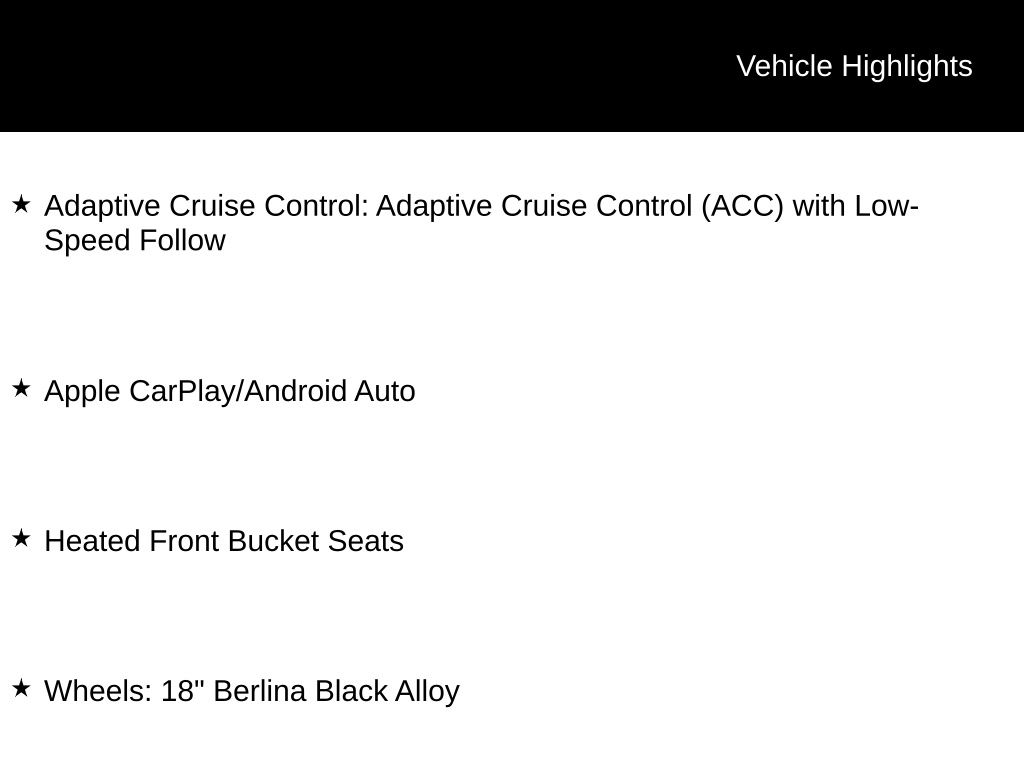 Vehicle Highlights

★ Adaptive Cruise Control: Adaptive Cruise Control (ACC) with Low-Speed Follow

★ Apple CarPlay/Android Auto

★ Heated Front Bucket Seats

★ Wheels: 18" Berlina Black Alloy